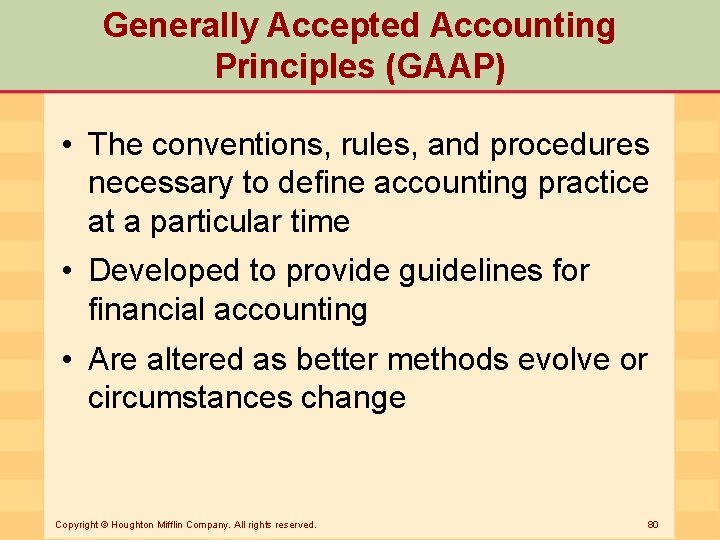 Generally Accepted Accounting Principles (GAAP)

• The conventions, rules, and procedures necessary to define accounting practice at a particular time

• Developed to provide guidelines for financial accounting

• Are altered as better methods evolve or circumstances change

Copyright © Houghton Mifflin Company. All rights reserved.

80